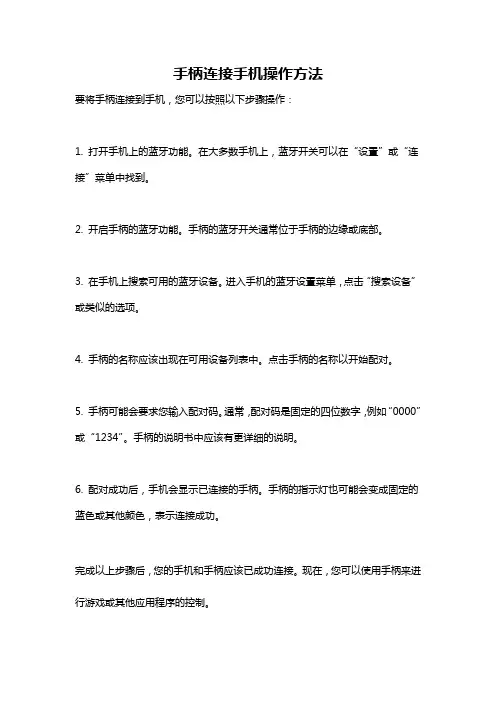 手柄连接手机操作方法

要将手柄连接到手机，您可以按照以下步骤操作：

1. 打开手机上的蓝牙功能。在大多数手机上，蓝牙开关可以在“设置”或“连接”菜单中找到。

2. 开启手柄的蓝牙功能。手柄的蓝牙开关通常位于手柄的边缘或底部。

3. 在手机上搜索可用的蓝牙设备。进入手机的蓝牙设置菜单，点击“搜索设备”或类似的选项。

4. 手柄的名称应该出现在可用设备列表中。点击手柄的名称以开始配对。

5. 手柄可能会要求您输入配对码。通常，配对码是固定的四位数字，例如“0000”或“1234”。手柄的说明书中应该有更详细的说明。

6. 配对成功后，手机会显示已连接的手柄。手柄的指示灯也可能会变成固定的蓝色或其他颜色，表示连接成功。

完成以上步骤后，您的手机和手柄应该已成功连接。现在，您可以使用手柄来进行游戏或其他应用程序的控制。